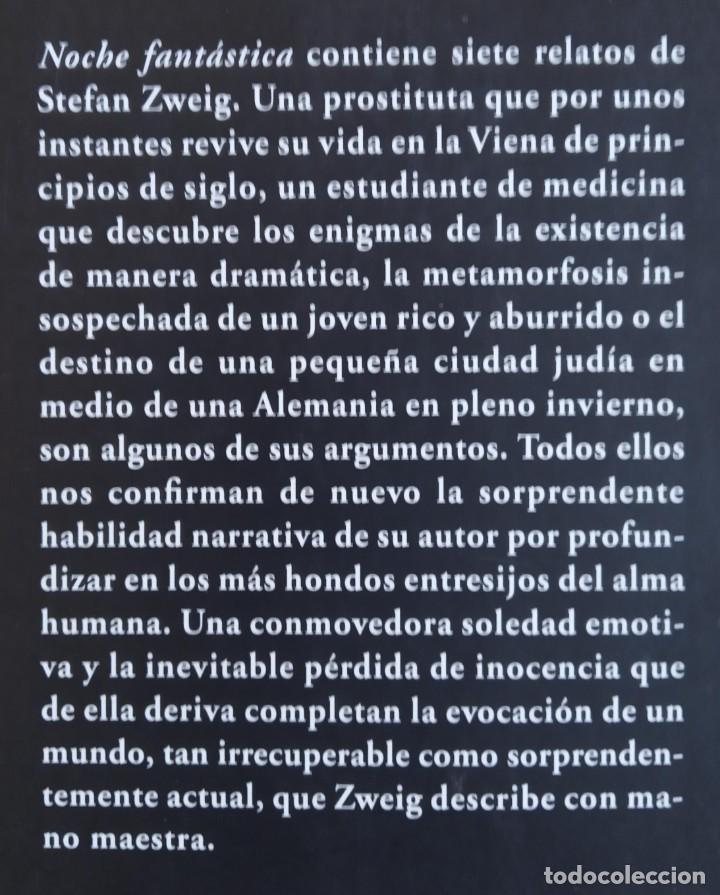 Noche fantástica contiene siete relatos de Stefan Zweig. Una prostituta que por unos instantes revive su vida en la Viena de principios de siglo, un estudiante de medicina que descubre los enigmas de la existencia de manera dramática, la metamorfosis insospechada de un joven rico y aburrido o el destino de una pequeña ciudad judía en medio de una Alemania en pleno invierno, son algunos de sus argumentos. Todos ellos nos confirman de nuevo la sorprendente habilidad narrativa de su autor por profundizar en los más hondos entresijos del alma humana. Una conmovedora soledad emotiva y la inevitable pérdida de inocencia que de ella deriva completan la evocación de un mundo, tan irrecuperable como sorprendentemente actual, que Zweig describe con mano maestra.

todocoleccion